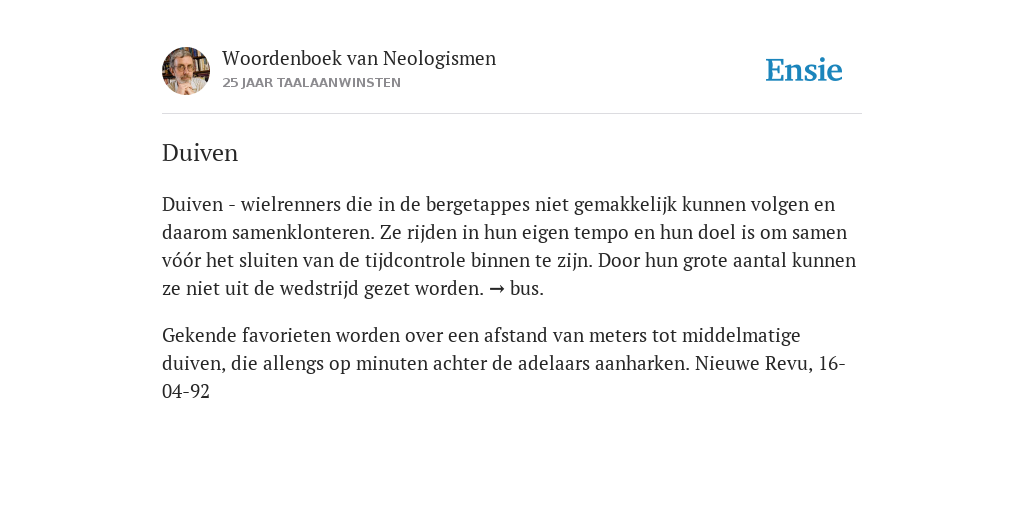 Woordenboek van Neologismen
25 JAAR TAALAANWINSTEN

Ensie

Duiven

Duiven - wielrenners die in de bergetappes niet gemakkelijk kunnen volgen en daarom samenklonteren. Ze rijden in hun eigen tempo en hun doel is om samen vóór het sluiten van de tijdcontrole binnen te zijn. Door hun grote aantal kunnen ze niet uit de wedstrijd gezet worden. → bus.

Gekende favorieten worden over een afstand van meters tot middelmatige duiven, die allengs op minuten achter de adelaars aanharken. Nieuwe Revu, 16-04-92